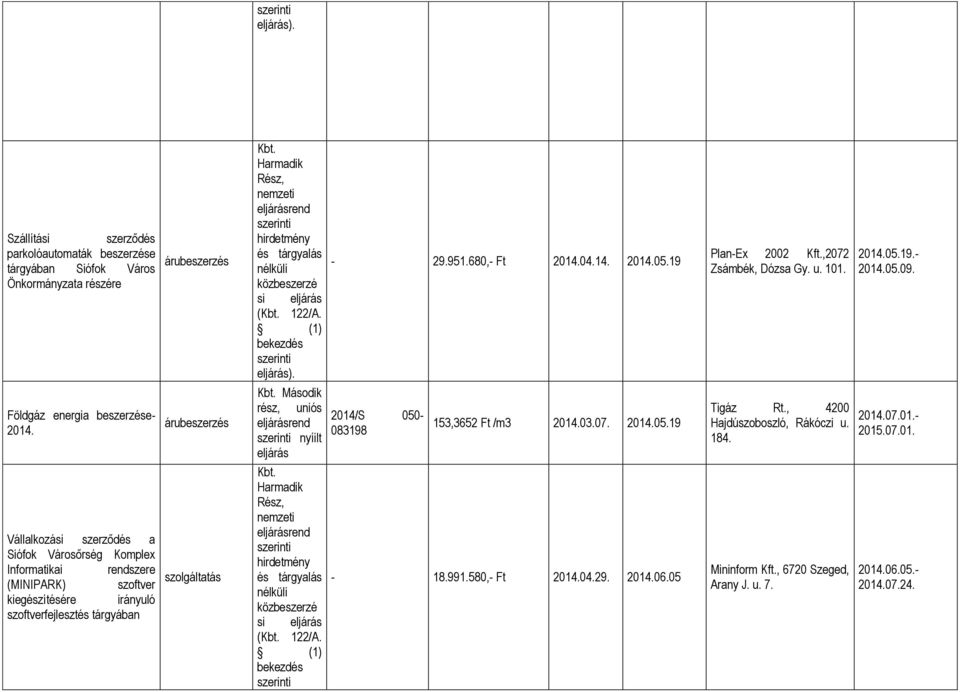 |  |  | szerinti eljárás). |  |  |  |  |  |  |
|---|---|---|---|---|---|---|---|---|
| Szállítási szerződés parkolóautomaták beszerzése tárgyában Siófok Város Önkormányzata részére | árubeszerzés | Kbt. Harmadik Rész, nemzeti eljárásrend szerinti hirdetmény és tárgyalás nélküli közbeszerzési eljárás (Kbt. 122/A. § (1) bekezdés szerinti eljárás). | - | 29.951.680,- Ft | 2014.04.14. | 2014.05.19 | Plan-Ex 2002 Kft.,2072 Zsámbék, Dózsa Gy. u. 101. | 2014.05.19.- 2014.05.09. |
| Földgáz energia beszerzése-2014. | árubeszerzés | Kbt. Második rész, uniós eljárásrend szerinti nyílt eljárás | 2014/S 050-083198 | 153,3652 Ft /m3 | 2014.03.07. | 2014.05.19 | Tigáz Rt., 4200 Hajdúszoboszló, Rákóczi u. 184. | 2014.07.01.- 2015.07.01. |
| Vállalkozási szerződés a Siófok Városőrség Komplex Informatikai rendszere (MINIPARK) szoftver kiegészítésére irányuló szoftverfejlesztés tárgyában | szolgáltatás | Kbt. Harmadik Rész, nemzeti eljárásrend szerinti hirdetmény és tárgyalás nélküli közbeszerzési eljárás (Kbt. 122/A. § (1) bekezdés szerinti | - | 18.991.580,- Ft | 2014.04.29. | 2014.06.05 | Mininform Kft., 6720 Szeged, Arany J. u. 7. | 2014.06.05.- 2014.07.24. |